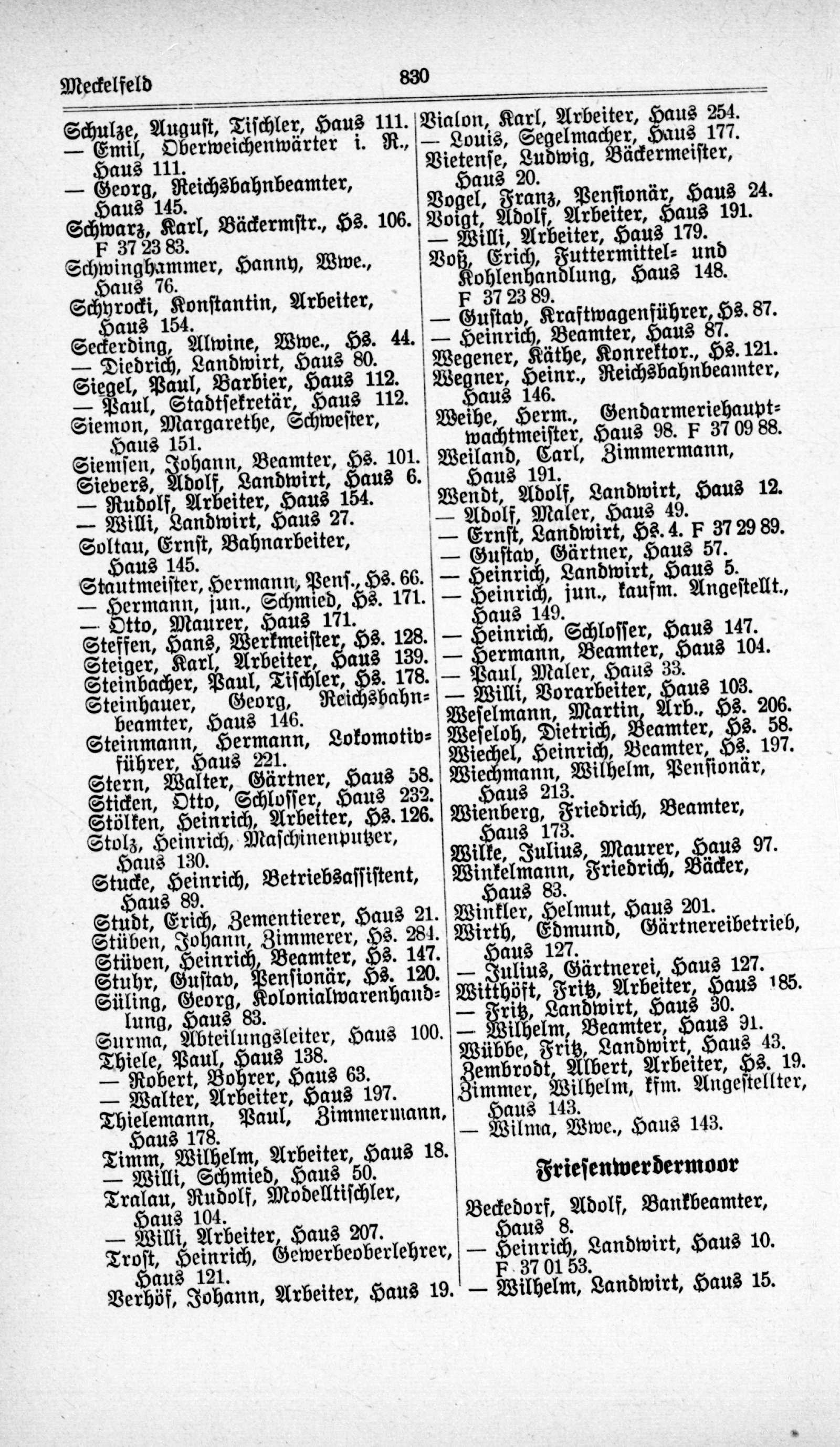 Meckelfeld 830

Schulze, August, Tischler, Haus 111.
— Emil, Oberweichenwärter i. R., Haus 111.
— Georg, Reichsbahnbeamter, Haus 145.
Schwarz, Karl, Bäckermstr., Hs. 106. F 37 23 83.
Schwinghammer, Hanny, Wwe., Haus 76.
Schyrocki, Konstantin, Arbeiter, Haus 154.
Seckerding, Alwine, Wwe., Hs. 44.
— Diedrich, Landwirt, Haus 80.
Siegel, Paul, Barbier, Haus 112.
— Paul, Stadtsekretär, Haus 112.
Siemon, Margarethe, Schwester, Haus 151.
Siemsen, Johann, Beamter, Hs. 101.
Sievers, Adolf, Landwirt, Haus 6.
— Rudolf, Arbeiter, Haus 154.
— Willi, Landwirt, Haus 27.
Soltau, Ernst, Bahnarbeiter, Haus 145.
Stautmeister, Hermann, Pens., Hs. 66.
— Hermann, jun., Schmied, Hs. 171.
— Otto, Maurer, Haus 171.
Steffen, Hans, Werkmeister, Hs. 128.
Steiger, Karl, Arbeiter, Haus 139.
Steinbacher, Paul, Tischler, Hs. 178.
Steinhauer, Georg, Reichsbahnbeamter, Haus 146.
Steinmann, Hermann, Lokomotivführer, Haus 221.
Stern, Walter, Gärtner, Haus 58.
Sticken, Otto, Schlosser, Haus 232.
Stölken, Heinrich, Arbeiter, Hs. 126.
Stolz, Heinrich, Maschinenputzer, Haus 130.
Stucke, Heinrich, Betriebsassistent, Haus 89.
Studt, Erich, Zementierer, Haus 21.
Stüben, Johann, Zimmerer, Hs. 284.
Stüven, Heinrich, Beamter, Hs. 147.
Stuhr, Gustav, Pensionär, Hs. 120.
Süling, Georg, Kolonialwarenhandlung, Haus 83.
Surma, Abteilungsleiter, Haus 100.
Thiele, Paul, Haus 138.
— Robert, Bohrer, Haus 63.
— Walter, Arbeiter, Haus 197.
Thielemann, Paul, Zimmermann, Haus 178.
Timm, Wilhelm, Arbeiter, Haus 18.
— Willi, Schmied, Haus 50.
Tralau, Rudolf, Modelltischler, Haus 104.
— Willi, Arbeiter, Haus 207.
Trost, Heinrich, Gewerbeoberlehrer, Haus 121.
Verhöf, Johann, Arbeiter, Haus 19.

Vialon, Karl, Arbeiter, Haus 254.
— Louis, Segelmacher, Haus 177.
Vietense, Ludwig, Bäckermeister, Haus 20.
Vogel, Franz, Pensionär, Haus 24.
Voigt, Adolf, Arbeiter, Haus 191.
— Willi, Arbeiter, Haus 179.
Voß, Erich, Futtermittel- und Kohlenhandlung, Haus 148. F 37 23 89.
— Gustav, Kraftwagenführer, Hs. 87.
— Heinrich, Beamter, Haus 87.
Wegener, Käthe, Konrektor., Hs. 121.
Wegner, Heinr., Reichsbahnbeamter, Haus 146.
Weihe, Herm., Gendarmeriehauptwachtmeister, Haus 98. F 37 09 88.
Weiland, Carl, Zimmermann, Haus 191.
Wendt, Adolf, Landwirt, Haus 12.
— Adolf, Maler, Haus 49.
— Ernst, Landwirt, Hs. 4. F 37 29 89.
— Gustav, Gärtner, Haus 57.
— Heinrich, Landwirt, Haus 5.
— Heinrich, jun., kaufm. Angestellt., Haus 149.
— Heinrich, Schlosser, Haus 147.
— Hermann, Beamter, Haus 104.
— Paul, Maler, Haus 33.
— Willi, Vorarbeiter, Haus 103.
Weselmann, Martin, Arb., Hs. 206.
Weseloh, Dietrich, Beamter, Hs. 58.
Wiechel, Heinrich, Beamter, Hs. 197.
Wiechmann, Wilhelm, Pensionär, Haus 213.
Wienberg, Friedrich, Beamter, Haus 173.
Wilke, Julius, Maurer, Haus 97.
Winkelmann, Friedrich, Bäcker, Haus 83.
Winkler, Helmut, Haus 201.
Wirth, Edmund, Gärtnereibetrieb, Haus 127.
— Julius, Gärtnerei, Haus 127.
Witthöft, Fritz, Arbeiter, Haus 185.
— Fritz, Landwirt, Haus 30.
— Wilhelm, Beamter, Haus 91.
Wübbe, Fritz, Landwirt, Haus 43.
Zembrodt, Albert, Arbeiter, Hs. 19.
Zimmer, Wilhelm, kfm. Angestellter, Haus 143.
— Wilma, Wwe., Haus 143.

Friesenwerdermoor

Beckedorf, Adolf, Bankbeamter, Haus 8.
— Heinrich, Landwirt, Haus 10. F 37 01 53.
— Wilhelm, Landwirt, Haus 15.